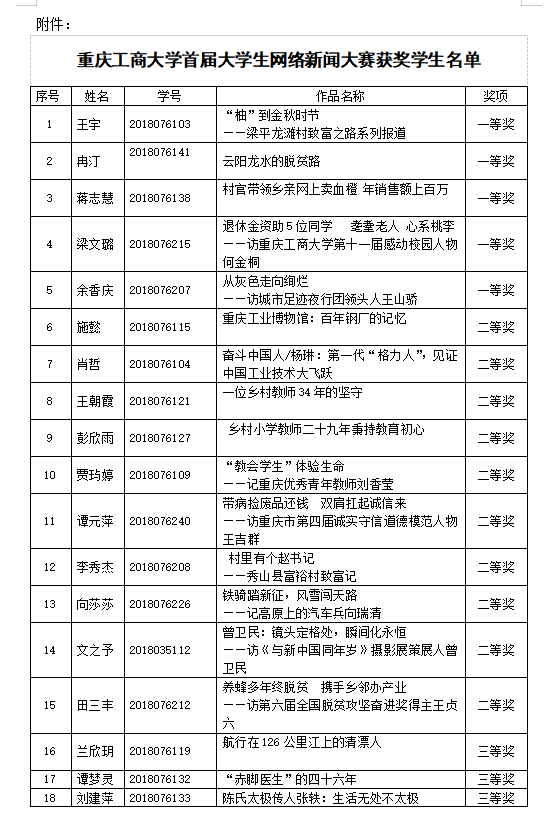 附件：

重庆工商大学首届大学生网络新闻大赛获奖学生名单

| 序号 | 姓名 | 学号 | 作品名称 | 奖项 |
|---|---|---|---|---|
| 1 | 王宇 | 2018076103 | “柚”到金秋时节 ——梁平龙滩村致富之路系列报道 | 一等奖 |
| 2 | 冉汀 | 2018076141 | 云阳龙水的脱贫路 | 一等奖 |
| 3 | 蒋志慧 | 2018076138 | 村官带领乡亲网上卖血橙 年销售额上百万 | 一等奖 |
| 4 | 梁文璐 | 2018076215 | 退休金资助5位同学 耄耋老人 心系桃李 ——访重庆工商大学第十一届感动校园人物何金桐 | 一等奖 |
| 5 | 余香庆 | 2018076207 | 从灰色走向绚烂 ——访城市足迹夜行团领头人王山骄 | 一等奖 |
| 6 | 施懿 | 2018076115 | 重庆工业博物馆：百年钢厂的记忆 | 二等奖 |
| 7 | 肖哲 | 2018076104 | 奋斗中国人/杨琳：第一代“格力人”，见证中国工业技术大飞跃 | 二等奖 |
| 8 | 王朝霞 | 2018076121 | 一位乡村教师34年的坚守 | 二等奖 |
| 9 | 彭欣雨 | 2018076127 | 乡村小学教师二十九年秉持教育初心 | 二等奖 |
| 10 | 贾玙婷 | 2018076109 | “教会学生”体验生命 ——记重庆优秀青年教师刘香莹 | 二等奖 |
| 11 | 谭元萍 | 2018076240 | 带病捡废品还钱 双肩扛起诚信来 ——访重庆市第四届诚实守信道德模范人物王吉群 | 二等奖 |
| 12 | 李秀杰 | 2018076208 | 村里有个赵书记 ——秀山县富裕村致富记 | 二等奖 |
| 13 | 向莎莎 | 2018076226 | 铁骑踏新征，风雪闯天路 ——记高原上的汽车兵向瑞清 | 二等奖 |
| 14 | 文之予 | 2018035112 | 曾卫民：镜头定格处，瞬间化永恒 ——访《与新中国同年岁》摄影展策展人曾卫民 | 二等奖 |
| 15 | 田三丰 | 2018076212 | 养蜂多年终脱贫 携手乡邻办产业 ——访第六届全国脱贫攻坚奋进奖得主王贞六 | 二等奖 |
| 16 | 兰欣玥 | 2018076119 | 航行在126公里江上的清漂人 | 三等奖 |
| 17 | 谭梦灵 | 2018076132 | “赤脚医生”的四十六年 | 三等奖 |
| 18 | 刘建萍 | 2018076133 | 陈氏太极传人张轶：生活无处不太极 | 三等奖 |